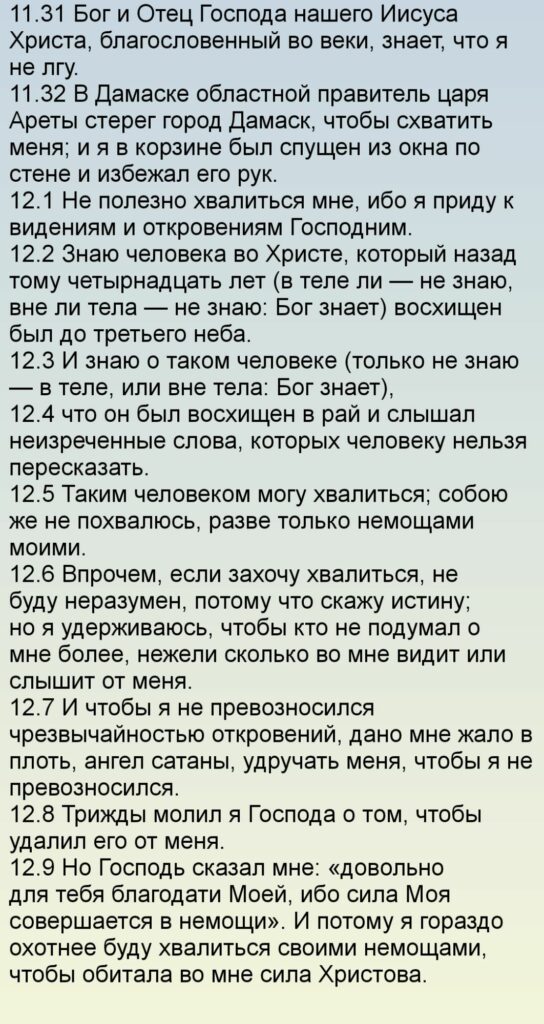 11.31 Бог и Отец Господа нашего Иисуса Христа, благословенный во веки, знает, что я не лгу.
11.32 В Дамаске областной правитель царя Ареты стерег город Дамаск, чтобы схватить меня; и я в корзине был спущен из окна по стене и избежал его рук.
12.1 Не полезно хвалиться мне, ибо я приду к видениям и откровениям Господним.
12.2 Знаю человека во Христе, который назад тому четырнадцать лет (в теле ли — не знаю, вне ли тела — не знаю: Бог знает) восхищен был до третьего неба.
12.3 И знаю о таком человеке (только не знаю — в теле, или вне тела: Бог знает),
12.4 что он был восхищен в рай и слышал неизреченные слова, которых человеку нельзя пересказать.
12.5 Таким человеком могу хвалиться; собою же не похвалюсь, разве только немощами моими.
12.6 Впрочем, если захочу хвалиться, не буду неразумен, потому что скажу истину; но я удерживаюсь, чтобы кто не подумал о мне более, нежели сколько во мне видит или слышит от меня.
12.7 И чтобы я не превозносился чрезвычайностью откровений, дано мне жало в плоть, ангел сатаны, удручать меня, чтобы я не превозносился.
12.8 Трижды молил я Господа о том, чтобы удалил его от меня.
12.9 Но Господь сказал мне: «довольно для тебя благодати Моей, ибо сила Моя совершается в немощи». И потому я гораздо охотнее буду хвалиться своими немощами, чтобы обитала во мне сила Христова.